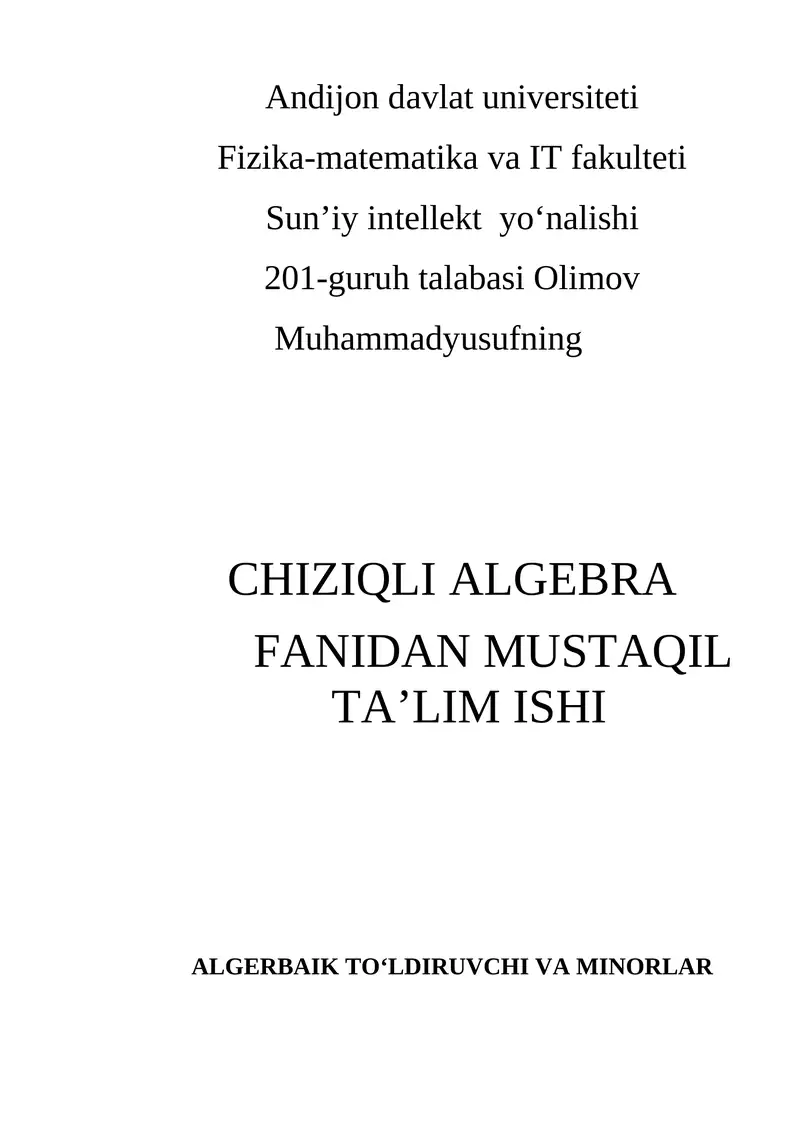 Andijon davlat universiteti

Fizika-matematika va IT fakulteti

Sun’iy intellekt yo‘nalishi

201-guruh talabasi Olimov Muhammadyusufning

CHIZIQLI ALGEBRA FANIDAN MUSTAQIL TA’LIM ISHI

ALGERBAIK TO‘LDIRUVCHI VA MINORLAR